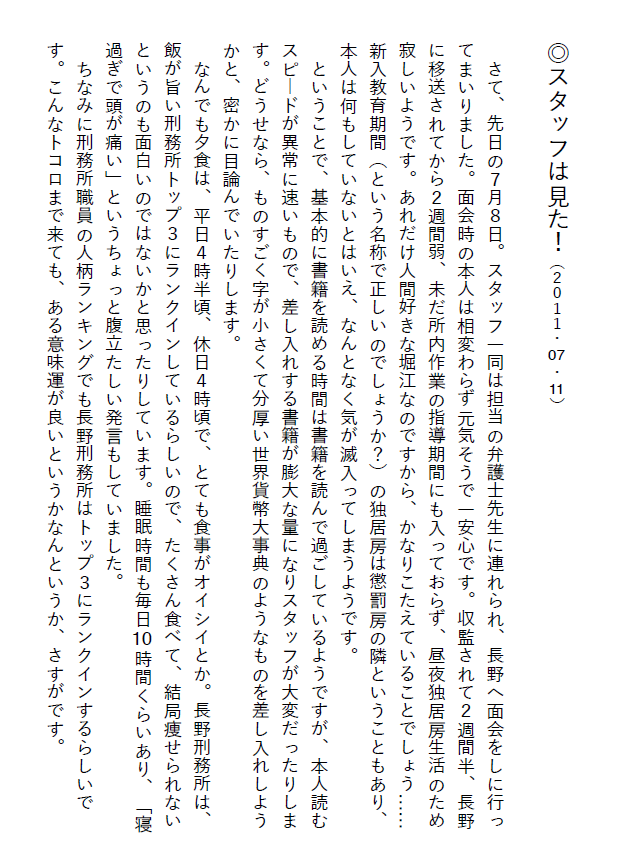 ◎スタッフは見た！（2011・07・11）

さて、先日の7月8日。スタッフ一同は担当の弁護士先生に連れられ、長野へ面会をしに行ってまいりました。面会時の本人は相変わらず元気そうで一安心です。収監されて2週間半、長野に移送されてから2週間弱、未だ所内作業の指導期間にも入っておらず、昼夜独居房生活のため寂しいようです。あれだけ人間好きな堀江なのですから、かなりこたえていることでしょう……新入教育期間（という名称で正しいのでしょうか？）の独居房は懲罰房の隣ということもあり、本人は何もしていないとはいえ、なんとなく気が滅入ってしまうようです。

ということで、基本的に書籍を読める時間は書籍を読んで過ごしているようですが、本人読むスピードが異常に速いもので、差し入れする書籍が膨大な量になりスタッフが大変だったりします。どうせなら、ものすごく字が小さくて分厚い世界貨幣大事典のようなものを差し入れしようかと、密かに目論んでいたりします。

なんでも夕食は、平日4時半頃、休日4時頃で、とても食事がオイシイとか。長野刑務所は、飯が旨い刑務所トップ3にランクインしているらしいので、たくさん食べて、結局痩せられないというのも面白いのではないかと思ったりしています。睡眠時間も毎日10時間くらいあり、「寝過ぎで頭が痛い」というちょっと腹立たしい発言もしていました。

ちなみに刑務所職員の人柄ランキングでも長野刑務所はトップ3にランクインするらしいです。こんなトコロまで来ても、ある意味運が良いというかなんというか、さすがです。